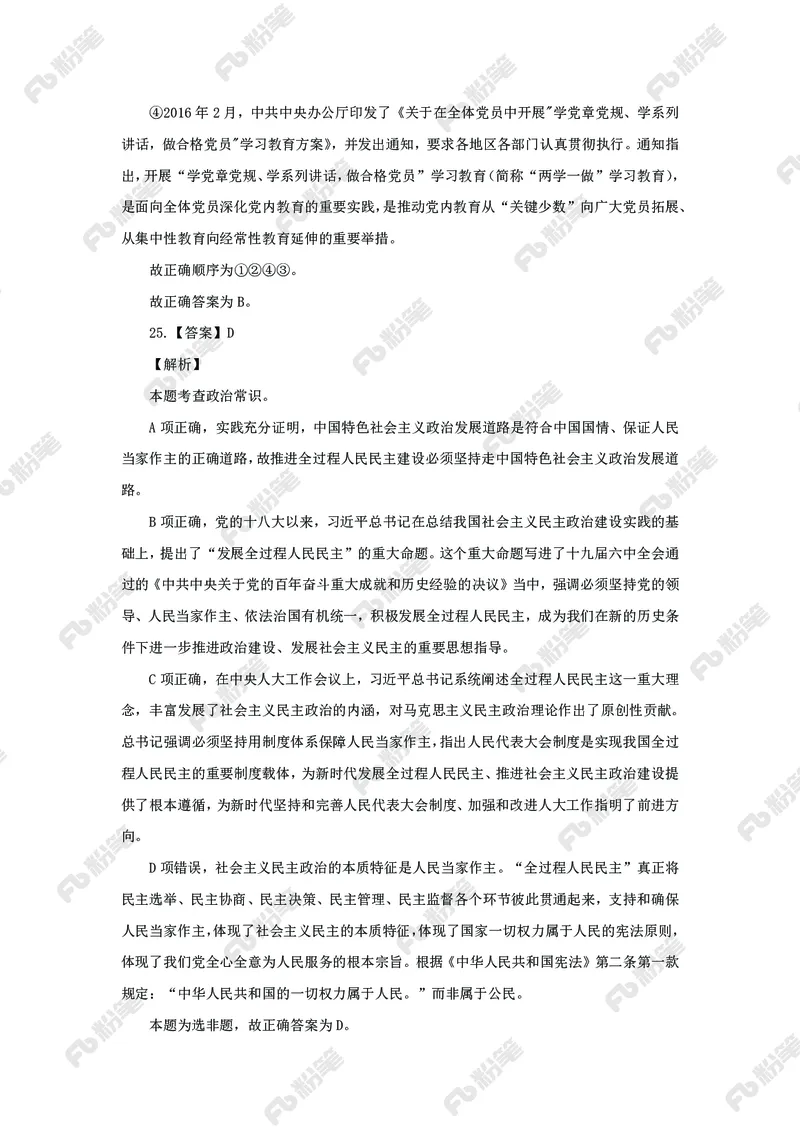 ④2016 年 2 月，中共中央办公厅印发了《关于在全体党员中开展"学党章党规、学系列讲话，做合格党员"学习教育方案》，并发出通知，要求各地区各部门认真贯彻执行。通知指出，开展“学党章党规、学系列讲话，做合格党员”学习教育（简称“两学一做”学习教育），是面向全体党员深化党内教育的重要实践，是推动党内教育从“关键少数”向广大党员拓展、从集中性教育向经常性教育延伸的重要举措。

故正确顺序为①②④③。

故正确答案为 B。

25.【答案】D

【解析】

本题考查政治常识。

A 项正确，实践充分证明，中国特色社会主义政治发展道路是符合中国国情、保证人民当家作主的正确道路，故推进全过程人民民主建设必须坚持走中国特色社会主义政治发展道路。

B 项正确，党的十八大以来，习近平总书记在总结我国社会主义民主政治建设实践的基础上，提出了“发展全过程人民民主”的重大命题。这个重大命题写进了十九届六中全会通过的《中共中央关于党的百年奋斗重大成就和历史经验的决议》当中，强调必须坚持党的领导、人民当家作主、依法治国有机统一，积极发展全过程人民民主，成为我们在新的历史条件下进一步推进政治建设、发展社会主义民主的重要思想指导。

C 项正确，在中央人大工作会议上，习近平总书记系统阐述全过程人民民主这一重大理念，丰富发展了社会主义民主政治的内涵，对马克思主义民主政治理论作出了原创性贡献。总书记强调必须坚持用制度体系保障人民当家作主，指出人民代表大会制度是实现我国全过程人民民主的重要制度载体，为新时代发展全过程人民民主、推进社会主义民主政治建设提供了根本遵循，为新时代坚持和完善人民代表大会制度、加强和改进人大工作指明了前进方向。

D 项错误，社会主义民主政治的本质特征是人民当家作主。“全过程人民民主”真正将民主选举、民主协商、民主决策、民主管理、民主监督各个环节彼此贯通起来，支持和确保人民当家作主，体现了社会主义民主的本质特征，体现了国家一切权力属于人民的宪法原则，体现了我们党全心全意为人民服务的根本宗旨。根据《中华人民共和国宪法》第二条第一款规定：“中华人民共和国的一切权力属于人民。”而非属于公民。

本题为选非题，故正确答案为 D。